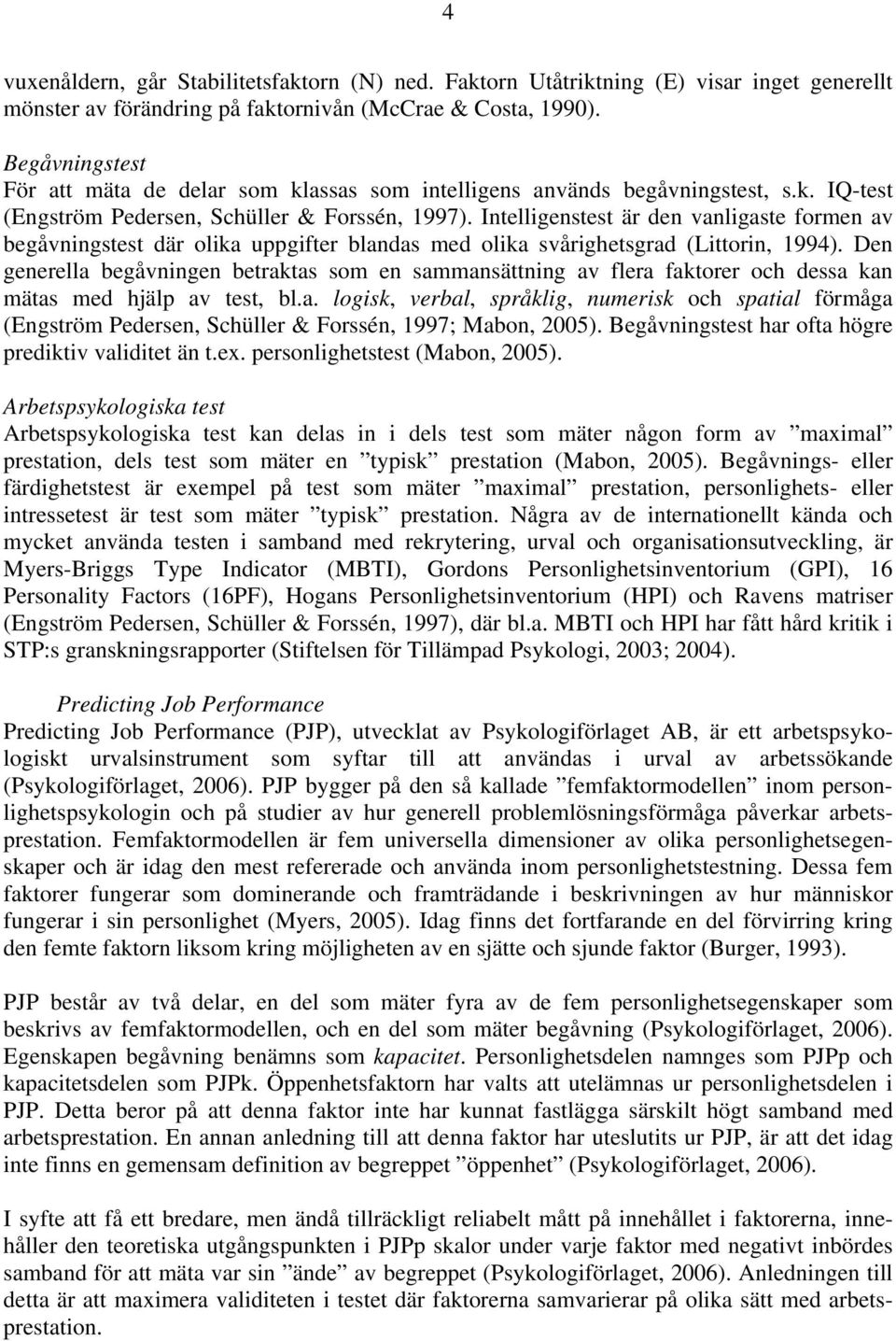 4

vuxenåldern, går Stabilitetsfaktorn (N) ned. Faktorn Utåtriktning (E) visar inget generellt mönster av förändring på faktornivån (McCrae & Costa, 1990).

Begåvningstest
För att mäta de delar som klassas som intelligens används begåvningstest, s.k. IQ-test (Engström Pedersen, Schüller & Forssén, 1997). Intelligenstest är den vanligaste formen av begåvningstest där olika uppgifter blandas med olika svårighetsgrad (Littorin, 1994). Den generella begåvningen betraktas som en sammansättning av flera faktorer och dessa kan mätas med hjälp av test, bl.a. logisk, verbal, språklig, numerisk och spatial förmåga (Engström Pedersen, Schüller & Forssén, 1997; Mabon, 2005). Begåvningstest har ofta högre prediktiv validitet än t.ex. personlighetstest (Mabon, 2005).

Arbetspsykologiska test
Arbetspsykologiska test kan delas in i dels test som mäter någon form av ”maximal” prestation, dels test som mäter en ”typisk” prestation (Mabon, 2005). Begåvnings- eller färdighetstest är exempel på test som mäter ”maximal” prestation, personlighets- eller intressetest är test som mäter ”typisk” prestation. Några av de internationellt kända och mycket använda testen i samband med rekrytering, urval och organisationsutveckling, är Myers-Briggs Type Indicator (MBTI), Gordons Personlighetsinventorium (GPI), 16 Personality Factors (16PF), Hogans Personlighetsinventorium (HPI) och Ravens matriser (Engström Pedersen, Schüller & Forssén, 1997), där bl.a. MBTI och HPI har fått hård kritik i STP:s granskningsrapporter (Stiftelsen för Tillämpad Psykologi, 2003; 2004).

Predicting Job Performance
Predicting Job Performance (PJP), utvecklat av Psykologiförlaget AB, är ett arbetspsykologiskt urvalsinstrument som syftar till att användas i urval av arbetssökande (Psykologiförlaget, 2006). PJP bygger på den så kallade ”femfaktormodellen” inom personlighetspsykologin och på studier av hur generell problemlösningsförmåga påverkar arbetsprestation. Femfaktormodellen är fem universella dimensioner av olika personlighetsegenskaper och är idag den mest refererade och använda inom personlighetstestning. Dessa fem faktorer fungerar som dominerande och framträdande i beskrivningen av hur människor fungerar i sin personlighet (Myers, 2005). Idag finns det fortfarande en del förvirring kring den femte faktorn liksom kring möjligheten av en sjätte och sjunde faktor (Burger, 1993).

PJP består av två delar, en del som mäter fyra av de fem personlighetsegenskaper som beskrivs av femfaktormodellen, och en del som mäter begåvning (Psykologiförlaget, 2006). Egenskapen begåvning benämns som kapacitet. Personlighetsdelen namnges som PJPp och kapacitetsdelen som PJPk. Öppenhetsfaktorn har valts att utelämnas ur personlighetsdelen i PJP. Detta beror på att denna faktor inte har kunnat fastlägga särskilt högt samband med arbetsprestation. En annan anledning till att denna faktor har uteslutits ur PJP, är att det idag inte finns en gemensam definition av begreppet ”öppenhet” (Psykologiförlaget, 2006).

I syfte att få ett bredare, men ändå tillräckligt reliabelt mått på innehållet i faktorerna, innehåller den teoretiska utgångspunkten i PJPp skalor under varje faktor med negativt inbördes samband för att mäta var sin ”ände” av begreppet (Psykologiförlaget, 2006). Anledningen till detta är att maximera validiteten i testet där faktorerna samvarierar på olika sätt med arbetsprestation.